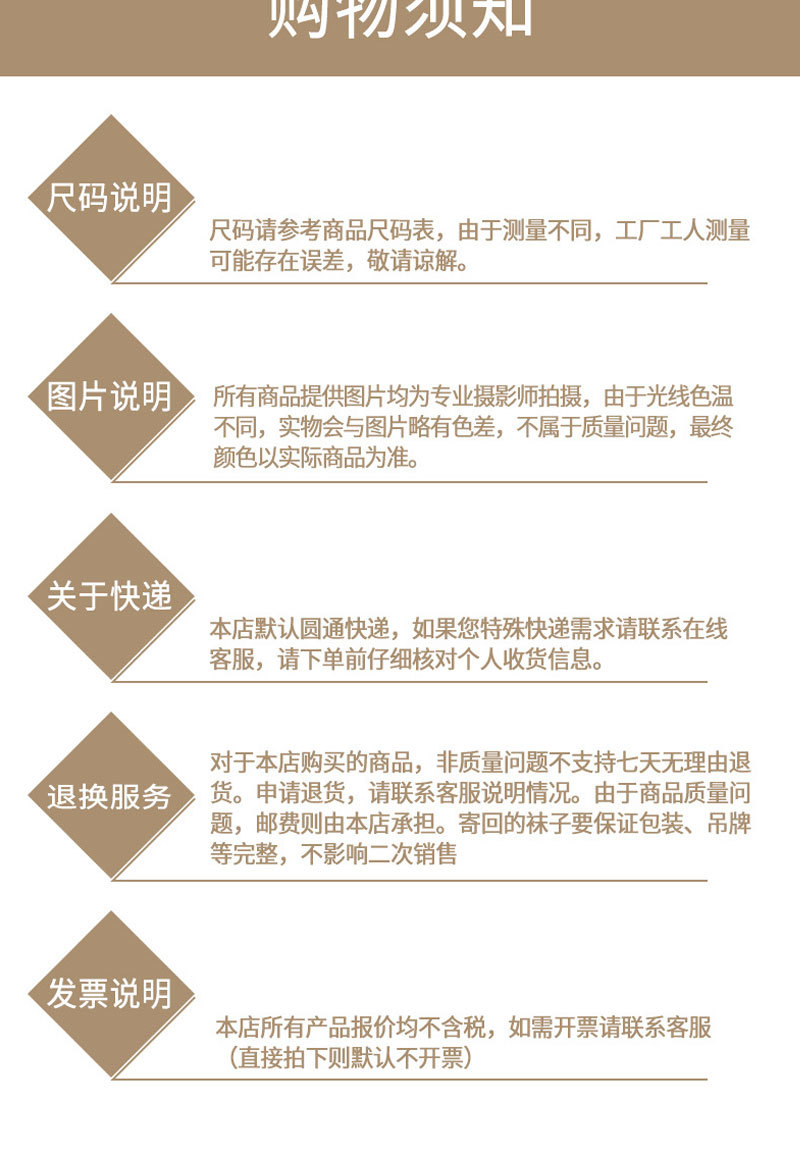 购物须知

尺码说明

尺码请参考商品尺码表，由于测量不同，工厂工人测量可能存在误差，敬请谅解。

图片说明

所有商品提供图片均为专业摄影师拍摄，由于光线色温不同，实物会与图片略有色差，不属于质量问题，最终颜色以实际商品为准。

关于快递

本店默认圆通快递，如果您特殊快递需求请联系在线客服，请下单前仔细核对个人收货信息。

退换服务

对于本店购买的商品，非质量问题不支持七天无理由退货。申请退货，请联系客服说明情况。由于商品质量问题，邮费则由本店承担。寄回的袜子要保证包装、吊牌等完整，不影响二次销售

发票说明

本店所有产品报价均不含税，如需开票请联系客服（直接拍下则默认不开票）